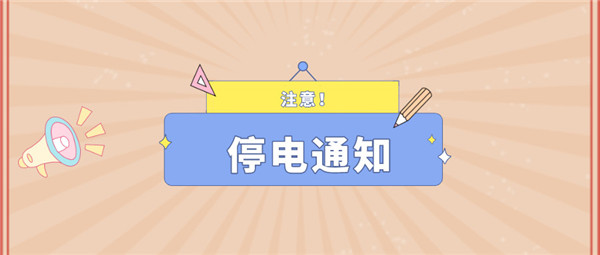 注意！

停电通知